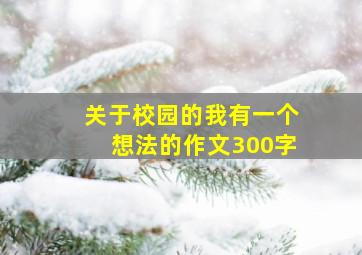 关于校园的我有一个想法的作文300字